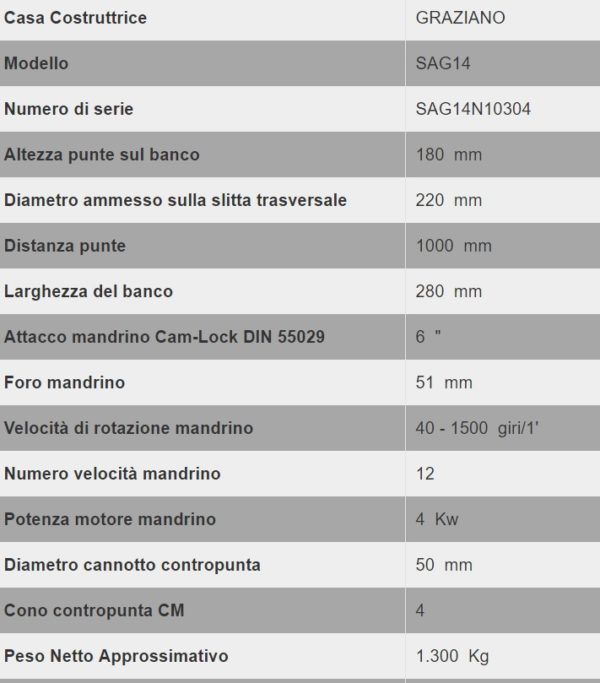 | Casa Costruttrice | GRAZIANO |
|---|---|
| Modello | SAG14 |
| Numero di serie | SAG14N10304 |
| Altezza punte sul banco | 180 mm |
| Diametro ammesso sulla slitta trasversale | 220 mm |
| Distanza punte | 1000 mm |
| Larghezza del banco | 280 mm |
| Attacco mandrino Cam-Lock DIN 55029 | 6 " |
| Foro mandrino | 51 mm |
| Velocità di rotazione mandrino | 40 - 1500 giri/1' |
| Numero velocità mandrino | 12 |
| Potenza motore mandrino | 4 Kw |
| Diametro cannotto contropunta | 50 mm |
| Cono contropunta CM | 4 |
| Peso Netto Approssimativo | 1.300 Kg |